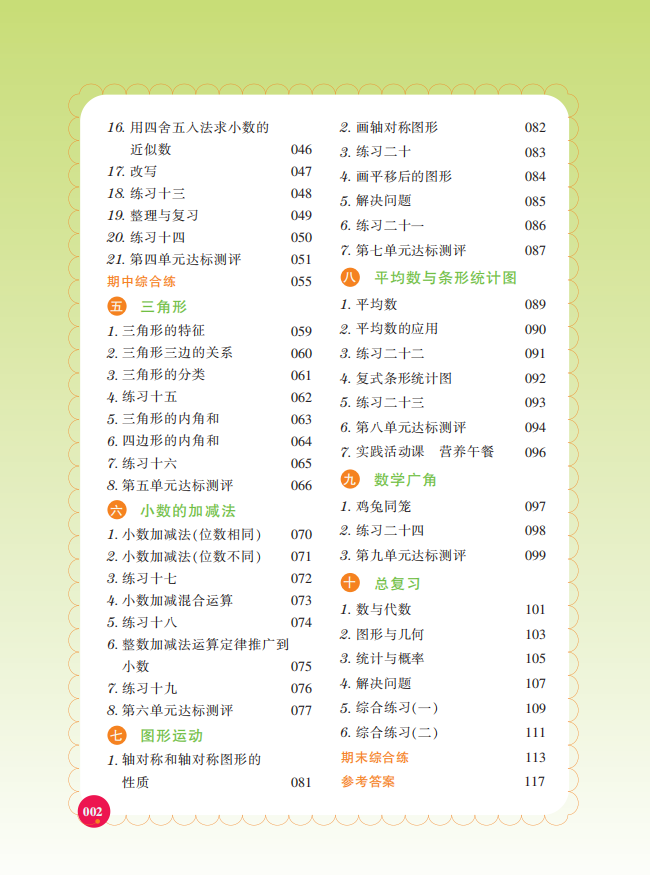 16. 用四舍五入法求小数的近似数 046
17. 改写 047
18. 练习十三 048
19. 整理与复习 049
20. 练习十四 050
21. 第四单元达标测评 051
期中综合练 055

五 三角形
1. 三角形的特征 059
2. 三角形三边的关系 060
3. 三角形的分类 061
4. 练习十五 062
5. 三角形的内角和 063
6. 四边形的内角和 064
7. 练习十六 065
8. 第五单元达标测评 066

六 小数的加减法
1. 小数加减法(位数相同) 070
2. 小数加减法(位数不同) 071
3. 练习十七 072
4. 小数加减混合运算 073
5. 练习十八 074
6. 整数加减法运算定律推广到小数 075
7. 练习十九 076
8. 第六单元达标测评 077

七 图形运动
1. 轴对称和轴对称图形的性质 081
2. 画轴对称图形 082
3. 练习二十 083
4. 画平移后的图形 084
5. 解决问题 085
6. 练习二十一 086
7. 第七单元达标测评 087

八 平均数与条形统计图
1. 平均数 089
2. 平均数的应用 090
3. 练习二十二 091
4. 复式条形统计图 092
5. 练习二十三 093
6. 第八单元达标测评 094
7. 实践活动课 营养午餐 096

九 数学广角
1. 鸡兔同笼 097
2. 练习二十四 098
3. 第九单元达标测评 099

十 总复习
1. 数与代数 101
2. 图形与几何 103
3. 统计与概率 105
4. 解决问题 107
5. 综合练习(一) 109
6. 综合练习(二) 111
期末综合练 113
参考答案 117

002